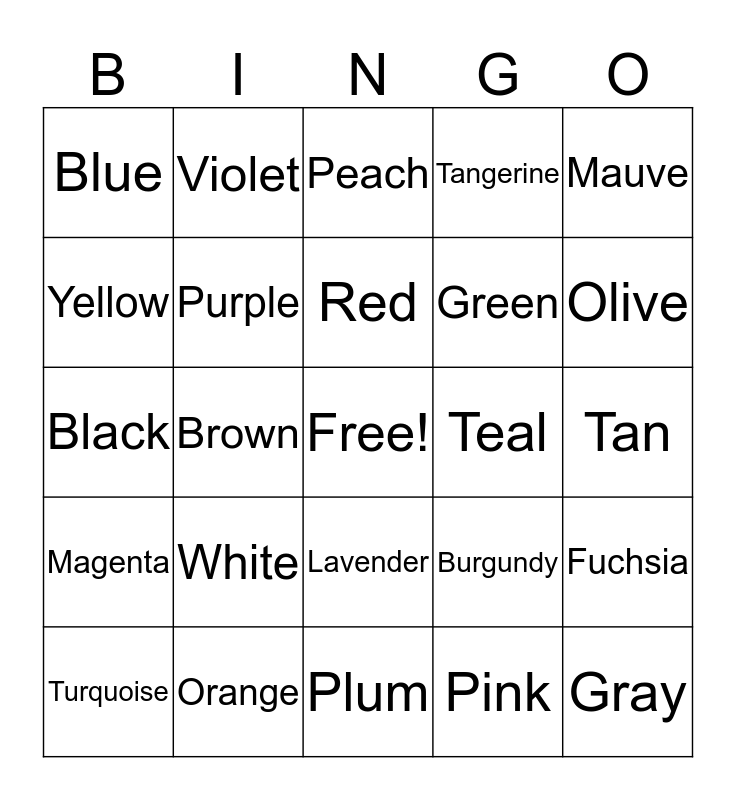 | B | I | N | G | O |
|---|---|---|---|---|
| Blue | Violet | Peach | Tangerine | Mauve |
| Yellow | Purple | Red | Green | Olive |
| Black | Brown | Free! | Teal | Tan |
| Magenta | White | Lavender | Burgundy | Fuchsia |
| Turquoise | Orange | Plum | Pink | Gray |